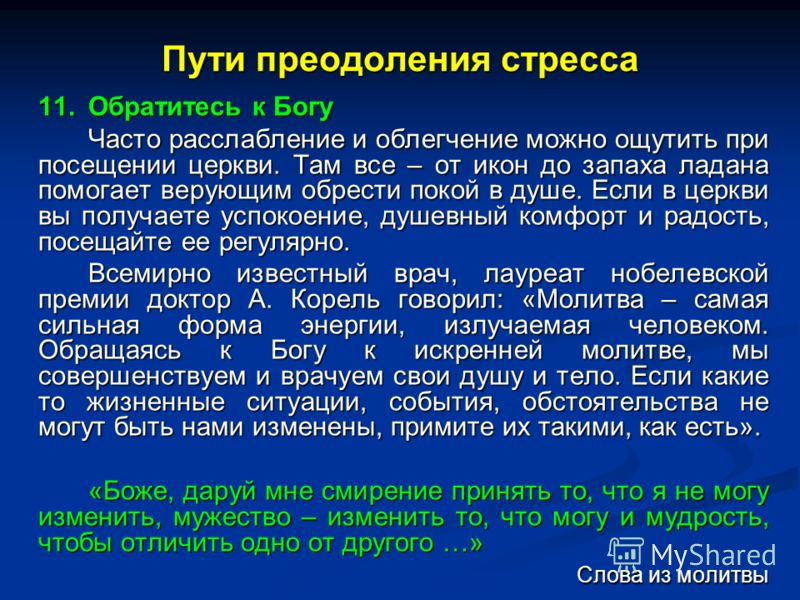 Пути преодоления стресса

11. Обратитесь к Богу

Часто расслабление и облегчение можно ощутить при посещении церкви. Там все – от икон до запаха ладана помогает верующим обрести покой в душе. Если в церкви вы получаете успокоение, душевный комфорт и радость, посещайте ее регулярно.

Всемирно известный врач, лауреат нобелевской премии доктор А. Корель говорил: «Молитва – самая сильная форма энергии, излучаемая человеком. Обращаясь к Богу к искренней молитве, мы совершенствуем и врачуем свои душу и тело. Если какие то жизненные ситуации, события, обстоятельства не могут быть нами изменены, примите их такими, как есть».

«Боже, даруй мне смирение принять то, что я не могу изменить, мужество – изменить то, что могу и мудрость, чтобы отличить одно от другого …»

MyShared

Слова из молитвы